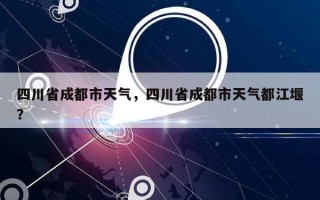 四川省成都市天气，四川省成都市天气都江堰？